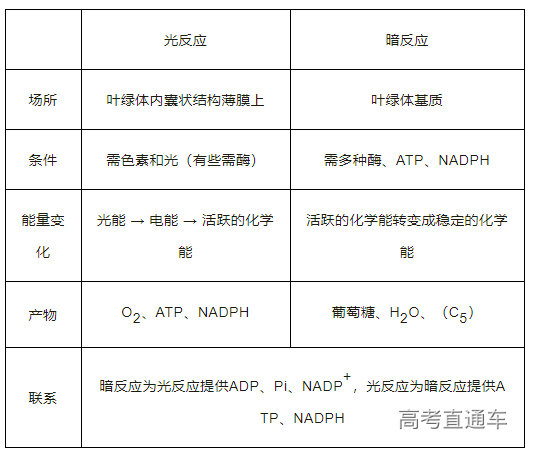 | | 光反应 | 暗反应 |
|---|---|---|
| 场所 | 叶绿体内囊状结构薄膜上 | 叶绿体基质 |
| 条件 | 需色素和光（有些需酶） | 需多种酶、ATP、NADPH |
| 能量变化 | 光能 → 电能 → 活跃的化学能 | 活跃的化学能转变成稳定的化学能 |
| 产物 | $O_2$、ATP、NADPH | 葡萄糖、$H_2O$、（$C_5$） |
| 联系 | 暗反应为光反应提供ADP、Pi、$NADP^+$，光反应为暗反应提供ATP、NADPH | |

高考直通车